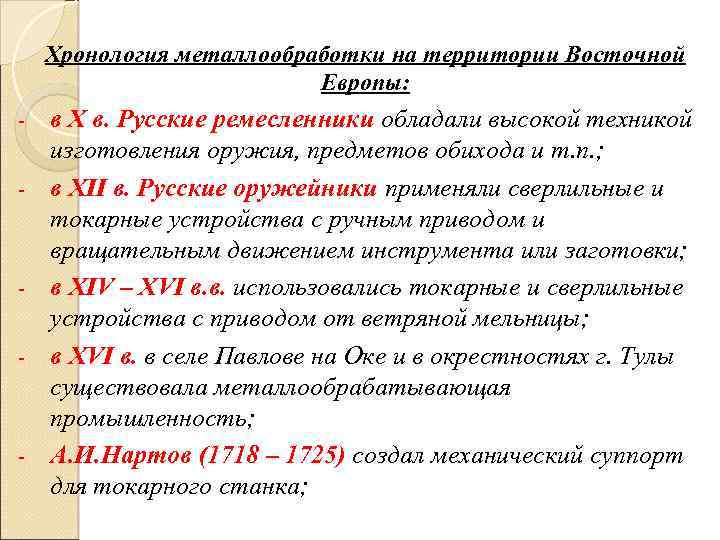 Хронология металлообработки на территории Восточной Европы:

- в X в. Русские ремесленники обладали высокой техникой изготовления оружия, предметов обихода и т.п.;
- в XII в. Русские оружейники применяли сверлильные и токарные устройства с ручным приводом и вращательным движением инструмента или заготовки;
- в XIV – XVI в.в. использовались токарные и сверлильные устройства с приводом от ветряной мельницы;
- в XVI в. в селе Павлове на Оке и в окрестностях г. Тулы существовала металлообрабатывающая промышленность;
- А.И.Нартов (1718 – 1725) создал механический суппорт для токарного станка;